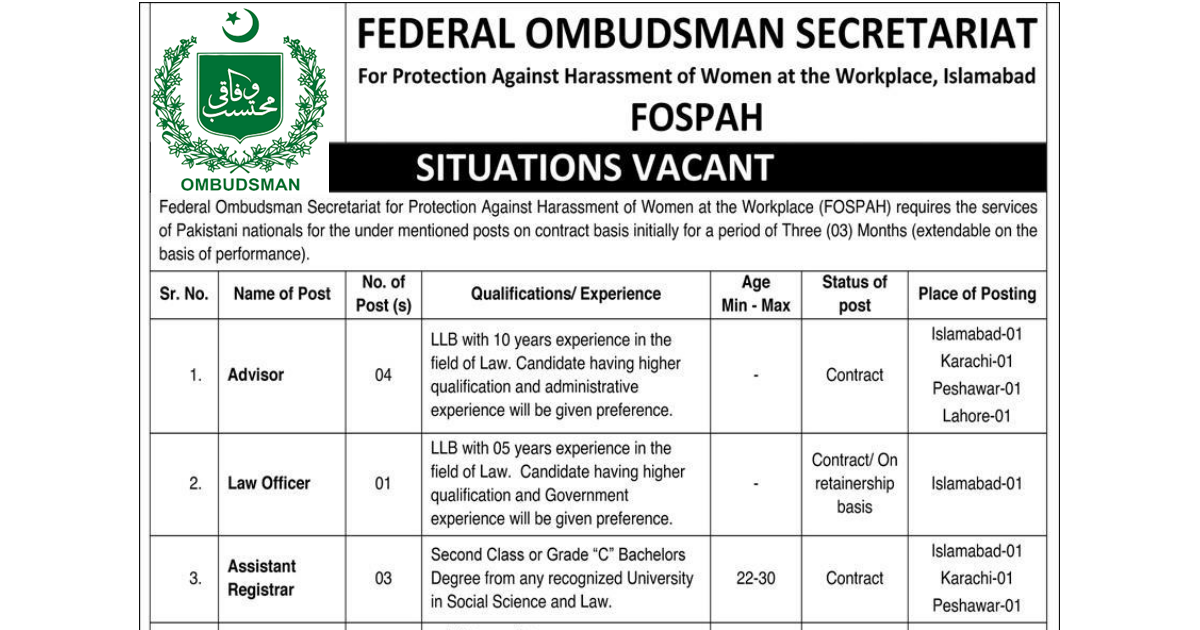 وفاقی محتسب

OMBUDSMAN

FEDERAL OMBUDSMAN SECRETARIAT

For Protection Against Harassment of Women at the Workplace, Islamabad

FOSPAH

SITUATIONS VACANT

Federal Ombudsman Secretariat for Protection Against Harassment of Women at the Workplace (FOSPAH) requires the services of Pakistani nationals for the under mentioned posts on contract basis initially for a period of Three (03) Months (extendable on the basis of performance).

| Sr. No. | Name of Post | No. of Post (s) | Qualifications/ Experience | Age Min - Max | Status of post | Place of Posting |
|---|---|---|---|---|---|---|
| 1. | Advisor | 04 | LLB with 10 years experience in the field of Law. Candidate having higher qualification and administrative experience will be given preference. | - | Contract | Islamabad-01 Karachi-01 Peshawar-01 Lahore-01 |
| 2. | Law Officer | 01 | LLB with 05 years experience in the field of Law. Candidate having higher qualification and Government experience will be given preference. | - | Contract/ On retainership basis | Islamabad-01 |
| 3. | Assistant Registrar | 03 | Second Class or Grade “C” Bachelors Degree from any recognized University in Social Science and Law. | 22-30 | Contract | Islamabad-01 Karachi-01 Peshawar-01 |